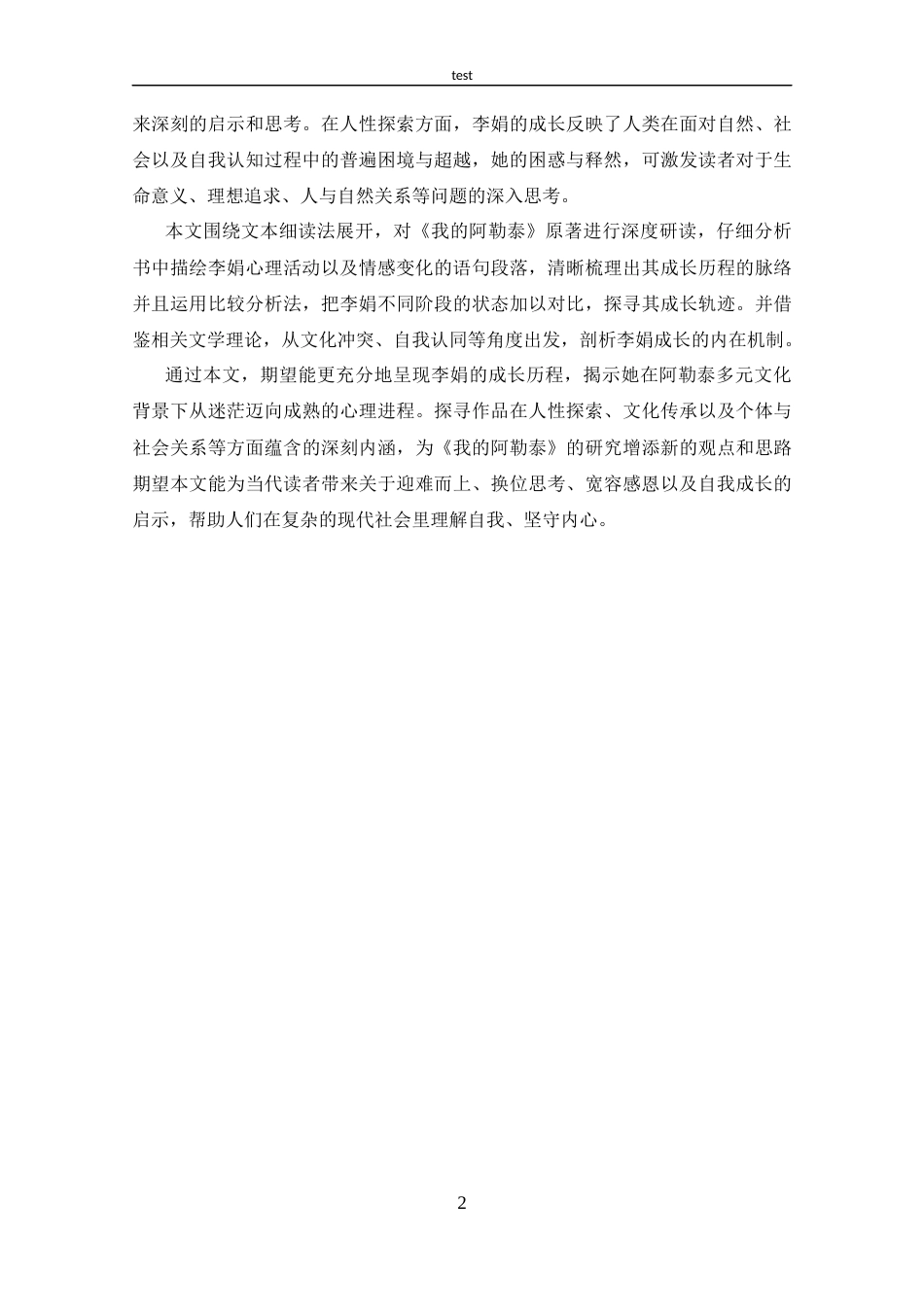 test

来深刻的启示和思考。在人性探索方面，李娟的成长反映了人类在面对自然、社会以及自我认知过程中的普遍困境与超越，她的困惑与释然，可激发读者对于生命意义、理想追求、人与自然关系等问题的深入思考。

本文围绕文本细读法展开，对《我的阿勒泰》原著进行深度研读，仔细分析书中描绘李娟心理活动以及情感变化的语句段落，清晰梳理出其成长历程的脉络并且运用比较分析法，把李娟不同阶段的状态加以对比，探寻其成长轨迹。并借鉴相关文学理论，从文化冲突、自我认同等角度出发，剖析李娟成长的内在机制。

通过本文，期望能更充分地呈现李娟的成长历程，揭示她在阿勒泰多元文化背景下从迷茫迈向成熟的心理进程。探寻作品在人性探索、文化传承以及个体与社会关系等方面蕴含的深刻内涵，为《我的阿勒泰》的研究增添新的观点和思路期望本文能为当代读者带来关于迎难而上、换位思考、宽容感恩以及自我成长的启示，帮助人们在复杂的现代社会里理解自我、坚守内心。

2